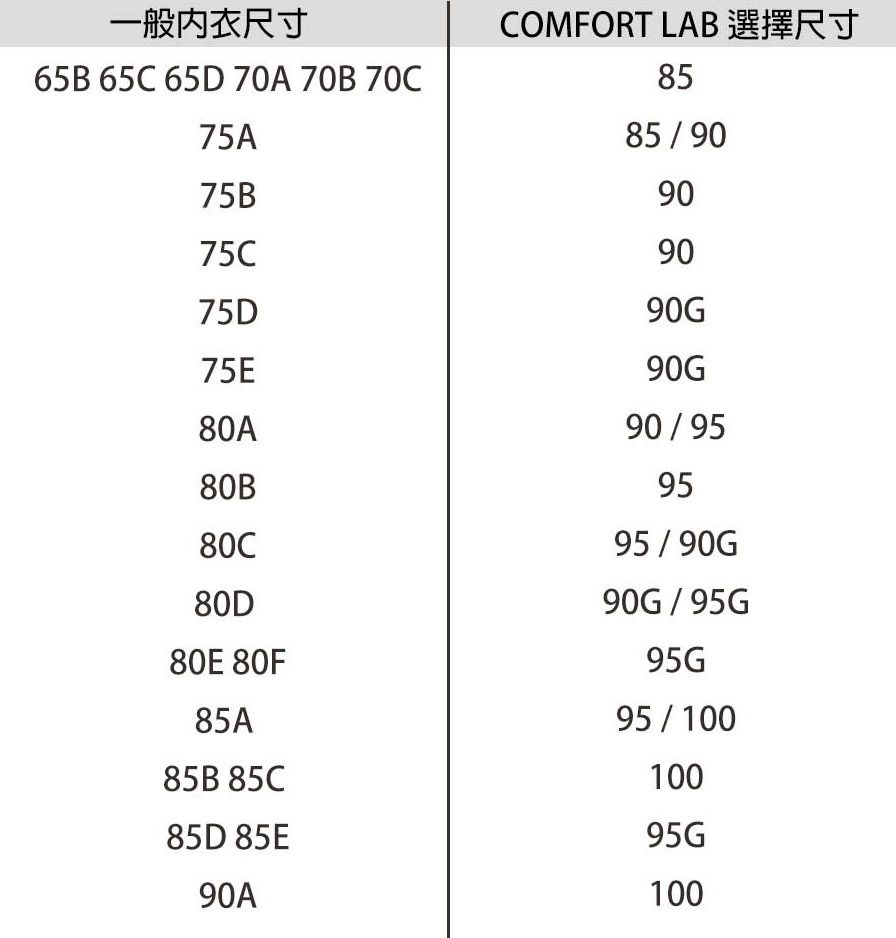 | 一般內衣尺寸 | COMFORT LAB 選擇尺寸 |
|---|---|
| 65B 65C 65D 70A 70B 70C | 85 |
| 75A | 85 / 90 |
| 75B | 90 |
| 75C | 90 |
| 75D | 90G |
| 75E | 90G |
| 80A | 90 / 95 |
| 80B | 95 |
| 80C | 95 / 90G |
| 80D | 90G / 95G |
| 80E 80F | 95G |
| 85A | 95 / 100 |
| 85B 85C | 100 |
| 85D 85E | 95G |
| 90A | 100 |